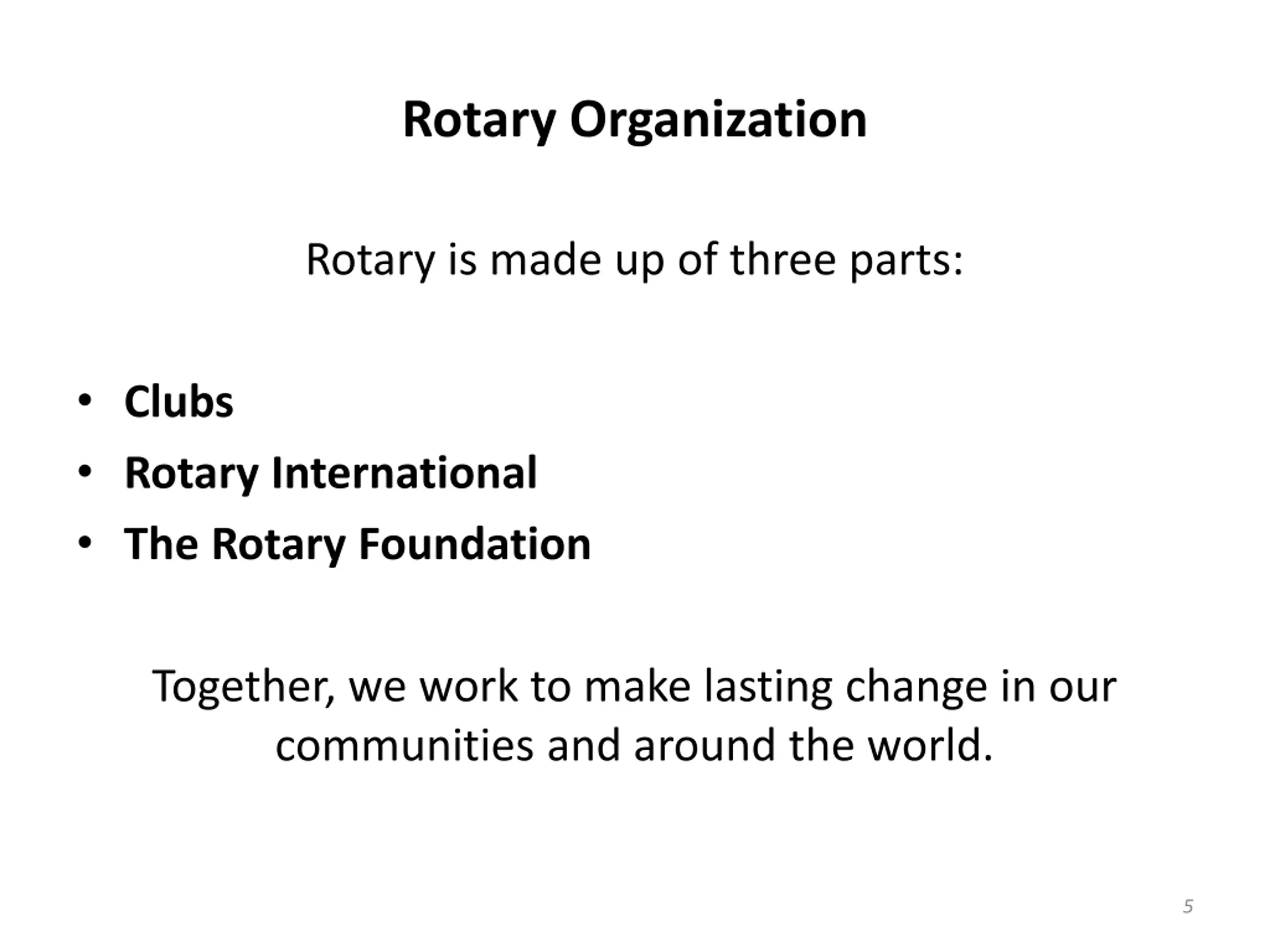 Rotary Organization

Rotary is made up of three parts:

• Clubs
• Rotary International
• The Rotary Foundation

Together, we work to make lasting change in our communities and around the world.

5